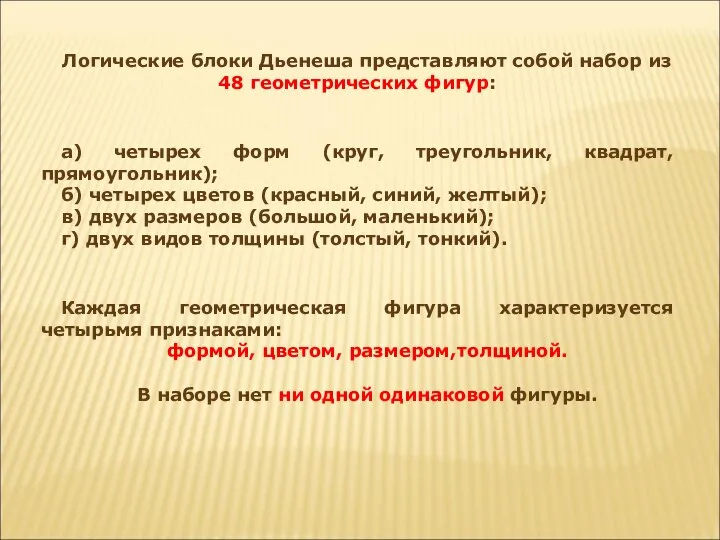 Логические блоки Дьенеша представляют собой набор из 48 геометрических фигур:

а) четырех форм (круг, треугольник, квадрат, прямоугольник);
б) четырех цветов (красный, синий, желтый);
в) двух размеров (большой, маленький);
г) двух видов толщины (толстый, тонкий).

Каждая геометрическая фигура характеризуется четырьмя признаками:
формой, цветом, размером,толщиной.

В наборе нет ни одной одинаковой фигуры.